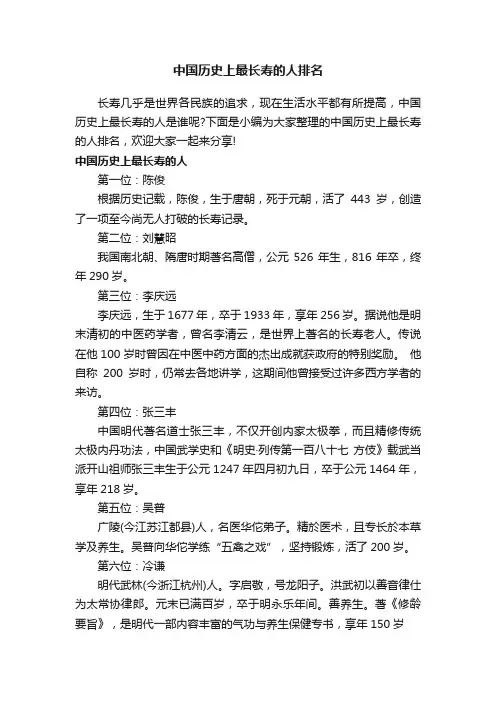 中国历史上最长寿的人排名

长寿几乎是世界各民族的追求，现在生活水平都有所提高，中国历史上最长寿的人是谁呢?下面是小编为大家整理的中国历史上最长寿的人排名，欢迎大家一起来分享!

中国历史上最长寿的人

第一位：陈俊

根据历史记载，陈俊，生于唐朝，死于元朝，活了 443 岁，创造了一项至今尚无人打破的长寿记录。

第二位：刘慧昭

我国南北朝、隋唐时期著名高僧，公元 526 年生，816 年卒，终年 290 岁。

第三位：李庆远

李庆远，生于 1677 年，卒于 1933 年，享年 256 岁。据说他是明末清初的中医药学者，曾名李清云，是世界上著名的长寿老人。传说在他 100 岁时曾因在中医中药方面的杰出成就获政府的特别奖励。 他自称 200 岁时，仍常去各地讲学，这期间他曾接受过许多西方学者的来访。

第四位：张三丰

中国明代著名道士张三丰，不仅开创内家太极拳，而且精修传统太极内丹功法，中国武学史和《明史·列传第一百八十七 方伎》载武当派开山祖师张三丰生于公元 1247 年四月初九日，卒于公元 1464 年，享年 218 岁。

第五位：吴普

广陵(今江苏江都县)人，名医华佗弟子。精於医术，且专长於本草学及养生。吴普向华佗学练“五禽之戏”，坚持锻炼，活了 200 岁。

第六位：冷谦

明代武林(今浙江杭州)人。字启敬，号龙阳子。洪武初以善音律仕为太常协律郎。元末已满百岁，卒于明永乐年间。善养生。著《修龄要旨》，是明代一部内容丰富的气功与养生保健专书，享年 150 岁